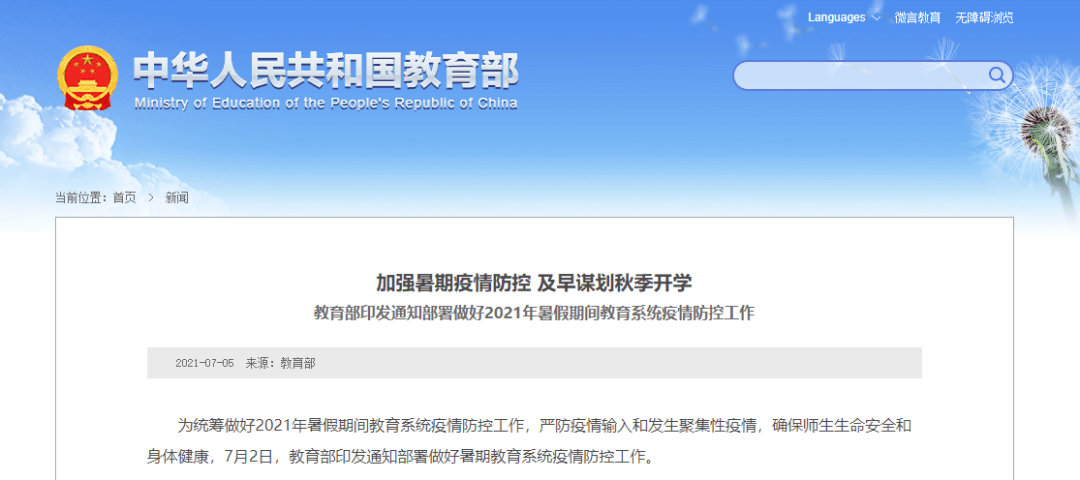 Languages 微言教育 无障碍浏览

中华人民共和国教育部
Ministry of Education of the People's Republic of China

当前位置：首页 > 新闻

加强暑期疫情防控 及早谋划秋季开学

教育部印发通知部署做好2021年暑假期间教育系统疫情防控工作

2021-07-05 来源：教育部

为统筹做好2021年暑假期间教育系统疫情防控工作，严防疫情输入和发生聚集性疫情，确保师生生命安全和身体健康，7月2日，教育部印发通知部署做好暑期教育系统疫情防控工作。